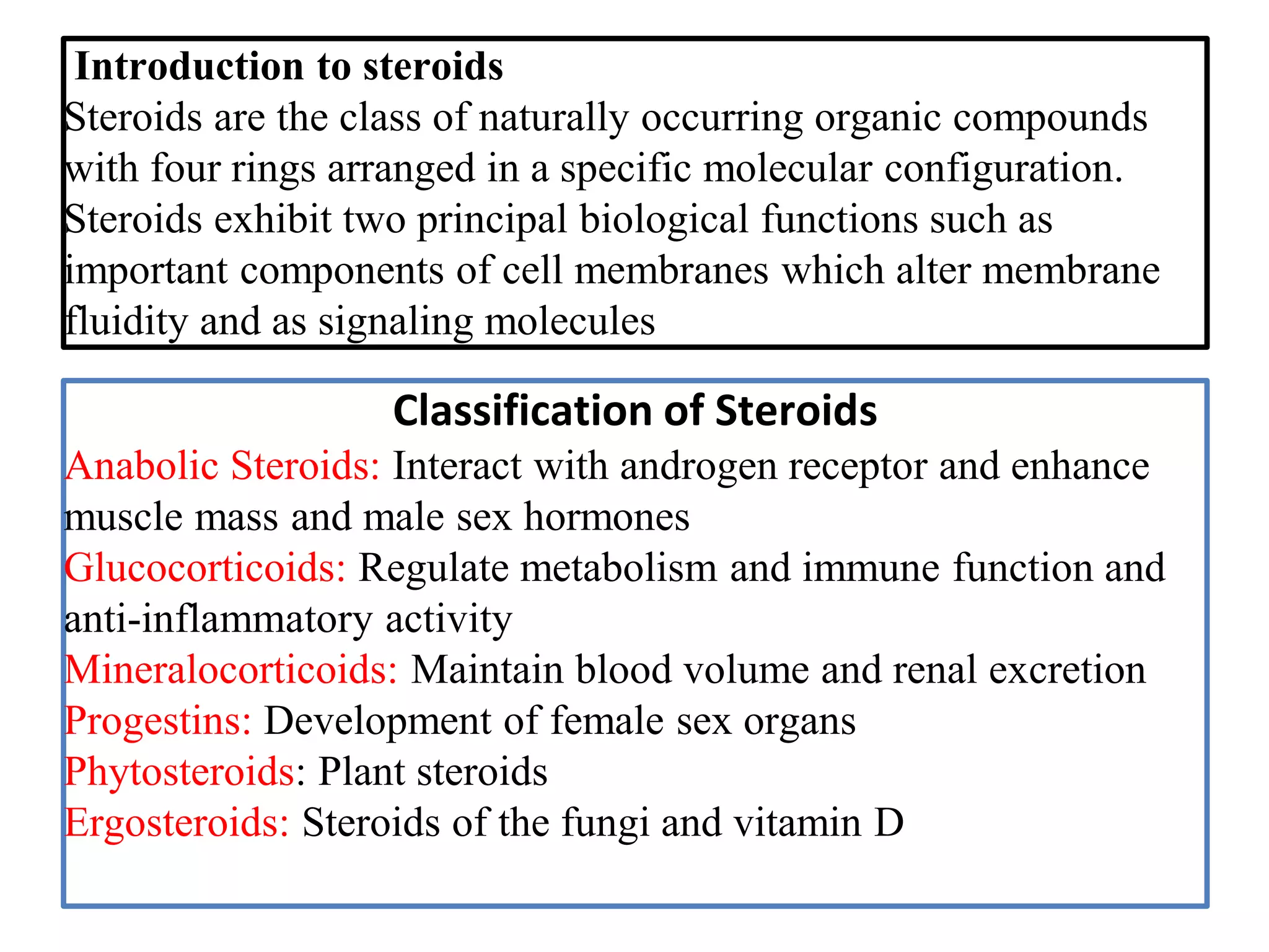 Introduction to steroids

Steroids are the class of naturally occurring organic compounds with four rings arranged in a specific molecular configuration. Steroids exhibit two principal biological functions such as important components of cell membranes which alter membrane fluidity and as signaling molecules

Classification of Steroids

Anabolic Steroids: Interact with androgen receptor and enhance muscle mass and male sex hormones

Glucocorticoids: Regulate metabolism and immune function and anti-inflammatory activity

Mineralocorticoids: Maintain blood volume and renal excretion

Progestins: Development of female sex organs

Phytosteroids: Plant steroids

Ergosteroids: Steroids of the fungi and vitamin D